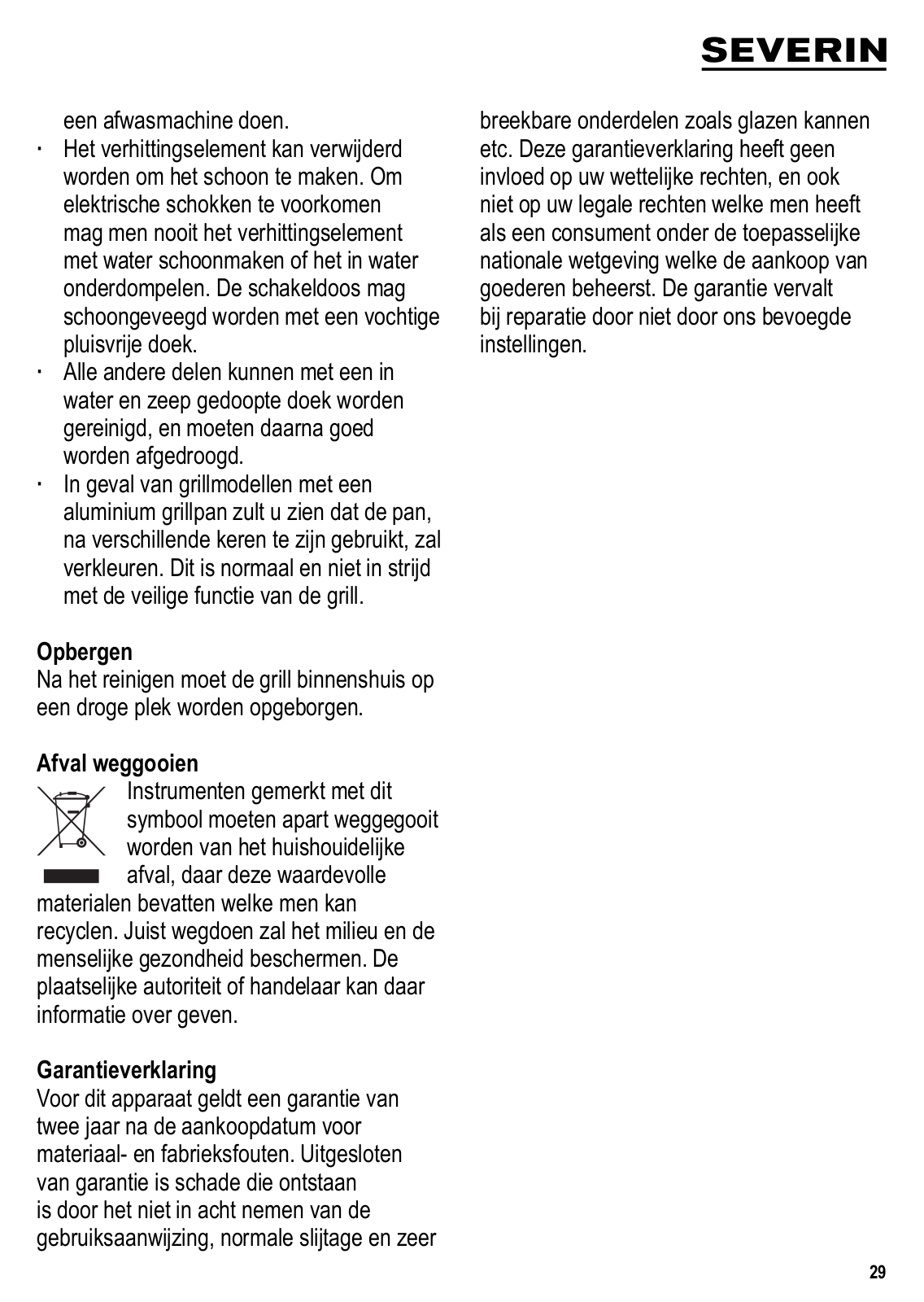 SEVERIN

een afwasmachine doen.
· Het verhittingselement kan verwijderd worden om het schoon te maken. Om elektrische schokken te voorkomen mag men nooit het verhittingselement met water schoonmaken of het in water onderdompelen. De schakeldoos mag schoongeveegd worden met een vochtige pluisvrije doek.
· Alle andere delen kunnen met een in water en zeep gedoopte doek worden gereinigd, en moeten daarna goed worden afgedroogd.
· In geval van grillmodellen met een aluminium grillpan zult u zien dat de pan, na verschillende keren te zijn gebruikt, zal verkleuren. Dit is normaal en niet in strijd met de veilige functie van de grill.

Opbergen
Na het reinigen moet de grill binnenshuis op een droge plek worden opgeborgen.

Afval weggooien
Instrumenten gemerkt met dit symbool moeten apart weggegooit worden van het huishouidelijke afval, daar deze waardevolle materialen bevatten welke men kan recyclen. Juist wegdoen zal het milieu en de menselijke gezondheid beschermen. De plaatselijke autoriteit of handelaar kan daar informatie over geven.

Garantieverklaring
Voor dit apparaat geldt een garantie van twee jaar na de aankoopdatum voor materiaal- en fabrieksfouten. Uitgesloten van garantie is schade die ontstaan is door het niet in acht nemen van de gebruiksaanwijzing, normale slijtage en zeer breekbare onderdelen zoals glazen kannen etc. Deze garantieverklaring heeft geen invloed op uw wettelijke rechten, en ook niet op uw legale rechten welke men heeft als een consument onder de toepasselijke nationale wetgeving welke de aankoop van goederen beheerst. De garantie vervalt bij reparatie door niet door ons bevoegde instellingen.

29